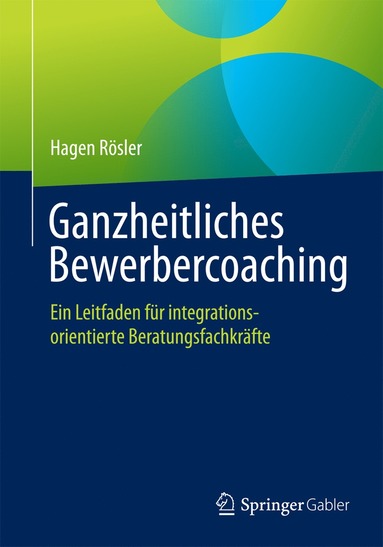 Hagen Rösler

Ganzheitliches Bewerbercoaching

Ein Leitfaden für integrationsorientierte Beratungsfachkräfte

Springer Gabler